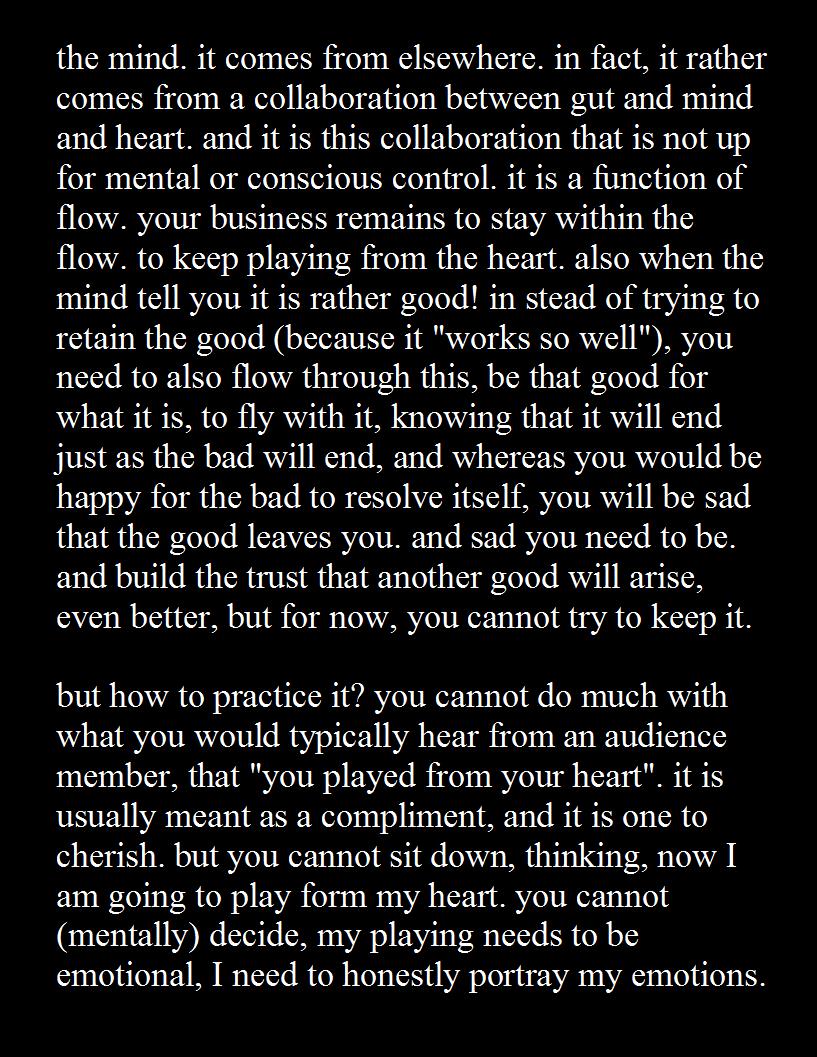 the mind. it comes from elsewhere. in fact, it rather comes from a collaboration between gut and mind and heart. and it is this collaboration that is not up for mental or conscious control. it is a function of flow. your business remains to stay within the flow. to keep playing from the heart. also when the mind tell you it is rather good! in stead of trying to retain the good (because it "works so well"), you need to also flow through this, be that good for what it is, to fly with it, knowing that it will end just as the bad will end, and whereas you would be happy for the bad to resolve itself, you will be sad that the good leaves you. and sad you need to be. and build the trust that another good will arise, even better, but for now, you cannot try to keep it.

but how to practice it? you cannot do much with what you would typically hear from an audience member, that "you played from your heart". it is usually meant as a compliment, and it is one to cherish. but you cannot sit down, thinking, now I am going to play form my heart. you cannot (mentally) decide, my playing needs to be emotional, I need to honestly portray my emotions.